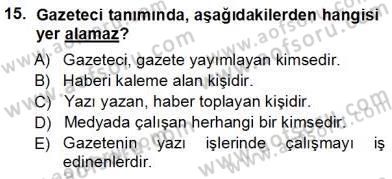 15. Gazeteci tanımında, aşağıdakilerden hangisi yer alamaz?

A) Gazeteci, gazete yayımlayan kimsedir.
B) Haberi kaleme alan kişidir.
C) Yazı yazan, haber toplayan kişidir.
D) Medyada çalışan herhangi bir kimsedir.
E) Gazetenin yazı işlerinde çalışmayı iş edinenlerdir.

www.aofsoru.com